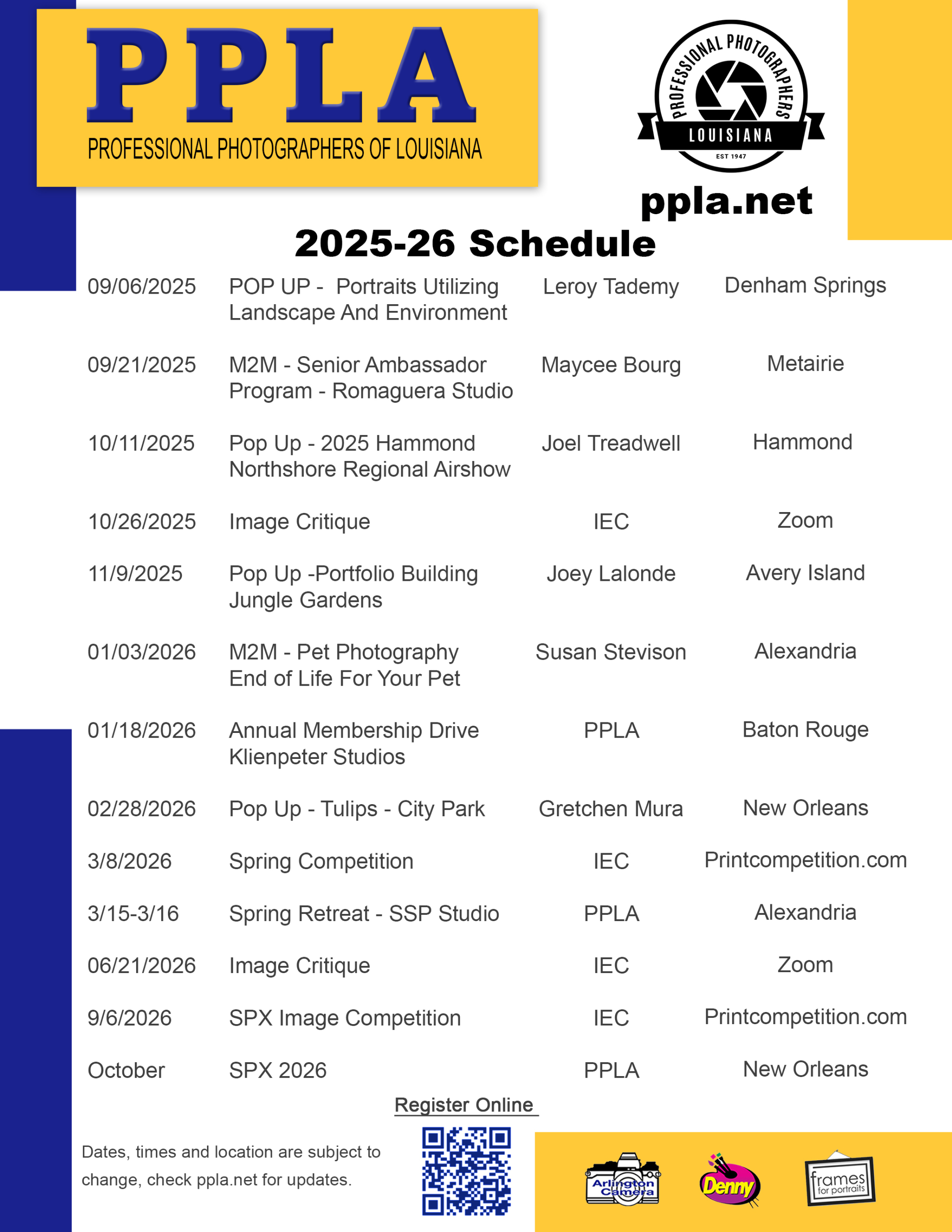 PPLA
PROFESSIONAL PHOTOGRAPHERS OF LOUISIANA

PROFESSIONAL PHOTOGRAPHERS
LOUISIANA
EST 1947

ppla.net

2025-26 Schedule

| | | | |
|---|---|---|---|
| 09/06/2025 | POP UP - Portraits Utilizing Landscape And Environment | Leroy Tademy | Denham Springs |
| 09/21/2025 | M2M - Senior Ambassador Program - Romaguera Studio | Maycee Bourg | Metairie |
| 10/11/2025 | Pop Up - 2025 Hammond Northshore Regional Airshow | Joel Treadwell | Hammond |
| 10/26/2025 | Image Critique | IEC | Zoom |
| 11/9/2025 | Pop Up -Portfolio Building Jungle Gardens | Joey Lalonde | Avery Island |
| 01/03/2026 | M2M - Pet Photography End of Life For Your Pet | Susan Stevison | Alexandria |
| 01/18/2026 | Annual Membership Drive Klienpeter Studios | PPLA | Baton Rouge |
| 02/28/2026 | Pop Up - Tulips - City Park | Gretchen Mura | New Orleans |
| 3/8/2026 | Spring Competition | IEC | Printcompetition.com |
| 3/15-3/16 | Spring Retreat - SSP Studio | PPLA | Alexandria |
| 06/21/2026 | Image Critique | IEC | Zoom |
| 9/6/2026 | SPX Image Competition | IEC | Printcompetition.com |
| October | SPX 2026 | PPLA | New Orleans |

Register Online

Dates, times and location are subject to change, check ppla.net for updates.

Arlington Camera
Denny
frames for portraits